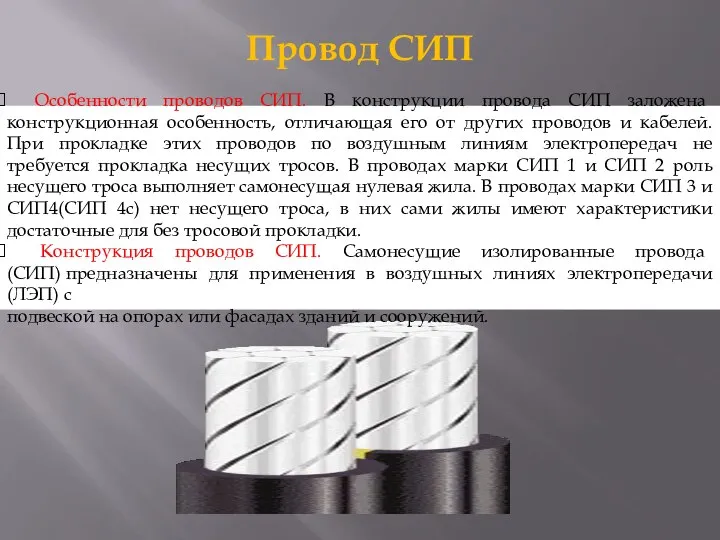 Провод СИП

Особенности проводов СИП. В конструкции провода СИП заложена конструкционная особенность, отличающая его от других проводов и кабелей. При прокладке этих проводов по воздушным линиям электропередач не требуется прокладка несущих тросов. В проводах марки СИП 1 и СИП 2 роль несущего троса выполняет самонесущая нулевая жила. В проводах марки СИП 3 и СИП4(СИП 4с) нет несущего троса, в них сами жилы имеют характеристики достаточные для без тросовой прокладки.

Конструкция проводов СИП. Самонесущие изолированные провода (СИП) предназначены для применения в воздушных линиях электропередачи (ЛЭП) с
подвеской на опорах или фасадах зданий и сооружений.